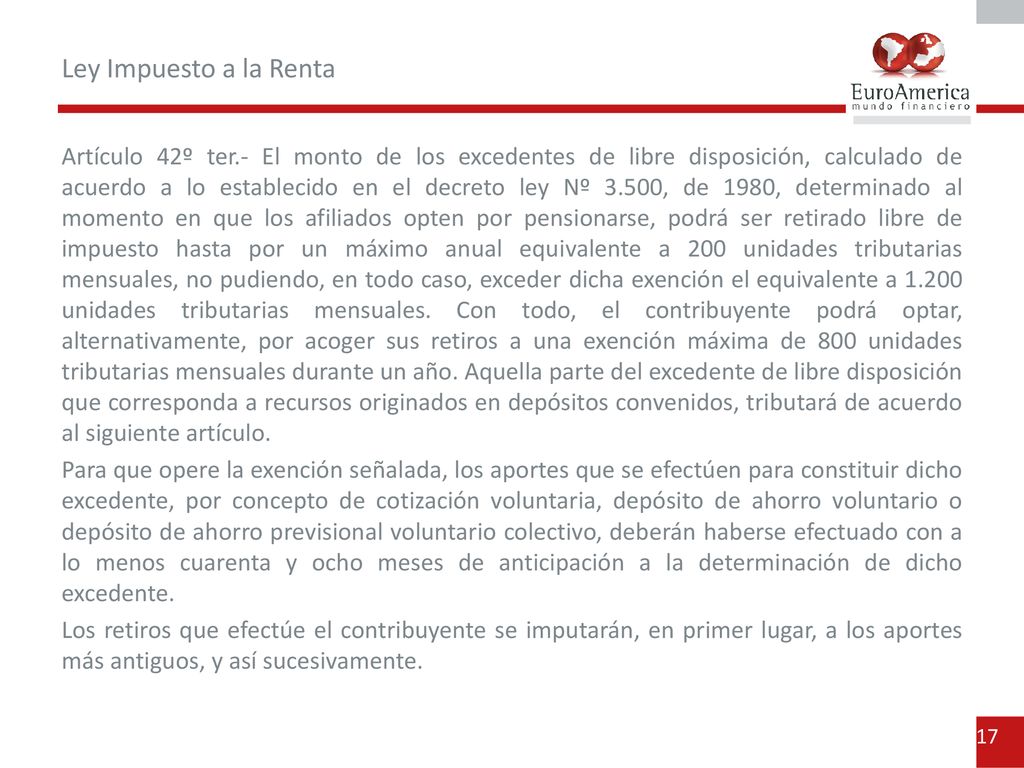 Ley Impuesto a la Renta

EuroAmerica
mundo financiero

Artículo 42º ter.- El monto de los excedentes de libre disposición, calculado de acuerdo a lo establecido en el decreto ley Nº 3.500, de 1980, determinado al momento en que los afiliados opten por pensionarse, podrá ser retirado libre de impuesto hasta por un máximo anual equivalente a 200 unidades tributarias mensuales, no pudiendo, en todo caso, exceder dicha exención el equivalente a 1.200 unidades tributarias mensuales. Con todo, el contribuyente podrá optar, alternativamente, por acoger sus retiros a una exención máxima de 800 unidades tributarias mensuales durante un año. Aquella parte del excedente de libre disposición que corresponda a recursos originados en depósitos convenidos, tributará de acuerdo al siguiente artículo.

Para que opere la exención señalada, los aportes que se efectúen para constituir dicho excedente, por concepto de cotización voluntaria, depósito de ahorro voluntario o depósito de ahorro previsional voluntario colectivo, deberán haberse efectuado con a lo menos cuarenta y ocho meses de anticipación a la determinación de dicho excedente.

Los retiros que efectúe el contribuyente se imputarán, en primer lugar, a los aportes más antiguos, y así sucesivamente.

17